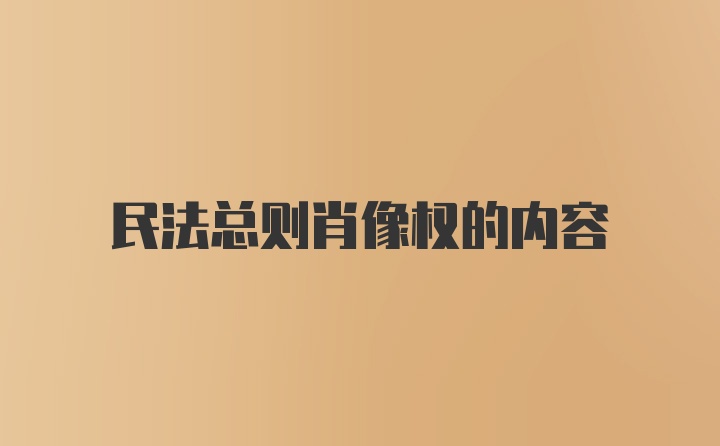 民法总则肖像权的内容